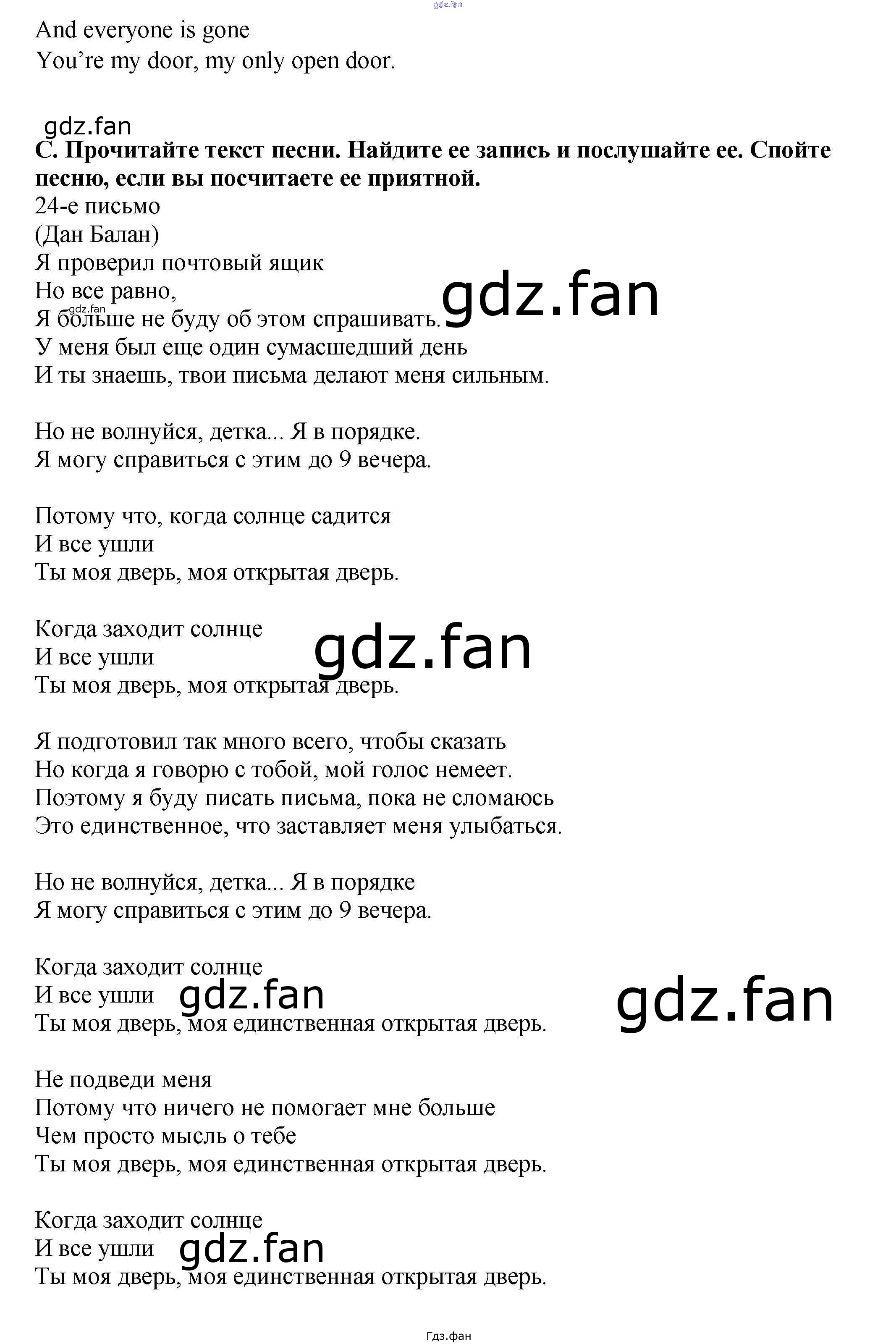 And everyone is gone
You're my door, my only open door.

C. Прочитайте текст песни. Найдите ее запись и послушайте ее. Спойте песню, если вы посчитаете ее приятной.

24-е письмо
(Дан Балан)
Я проверил почтовый ящик
Но все равно,
Я больше не буду об этом спрашивать.
У меня был еще один сумасшедший день
И ты знаешь, твои письма делают меня сильным.

Но не волнуйся, детка... Я в порядке.
Я могу справиться с этим до 9 вечера.

Потому что, когда солнце садится
И все ушли
Ты моя дверь, моя открытая дверь.

Когда заходит солнце
И все ушли
Ты моя дверь, моя открытая дверь.

Я подготовил так много всего, чтобы сказать
Но когда я говорю с тобой, мой голос немеет.
Поэтому я буду писать письма, пока не сломаюсь
Это единственное, что заставляет меня улыбаться.

Но не волнуйся, детка... Я в порядке
Я могу справиться с этим до 9 вечера.

Когда заходит солнце
И все ушли
Ты моя дверь, моя единственная открытая дверь.

Не подведи меня
Потому что ничего не помогает мне больше
Чем просто мысль о тебе
Ты моя дверь, моя единственная открытая дверь.

Когда заходит солнце
И все ушли
Ты моя дверь, моя единственная открытая дверь.

Гдз.фан

gdz.fan